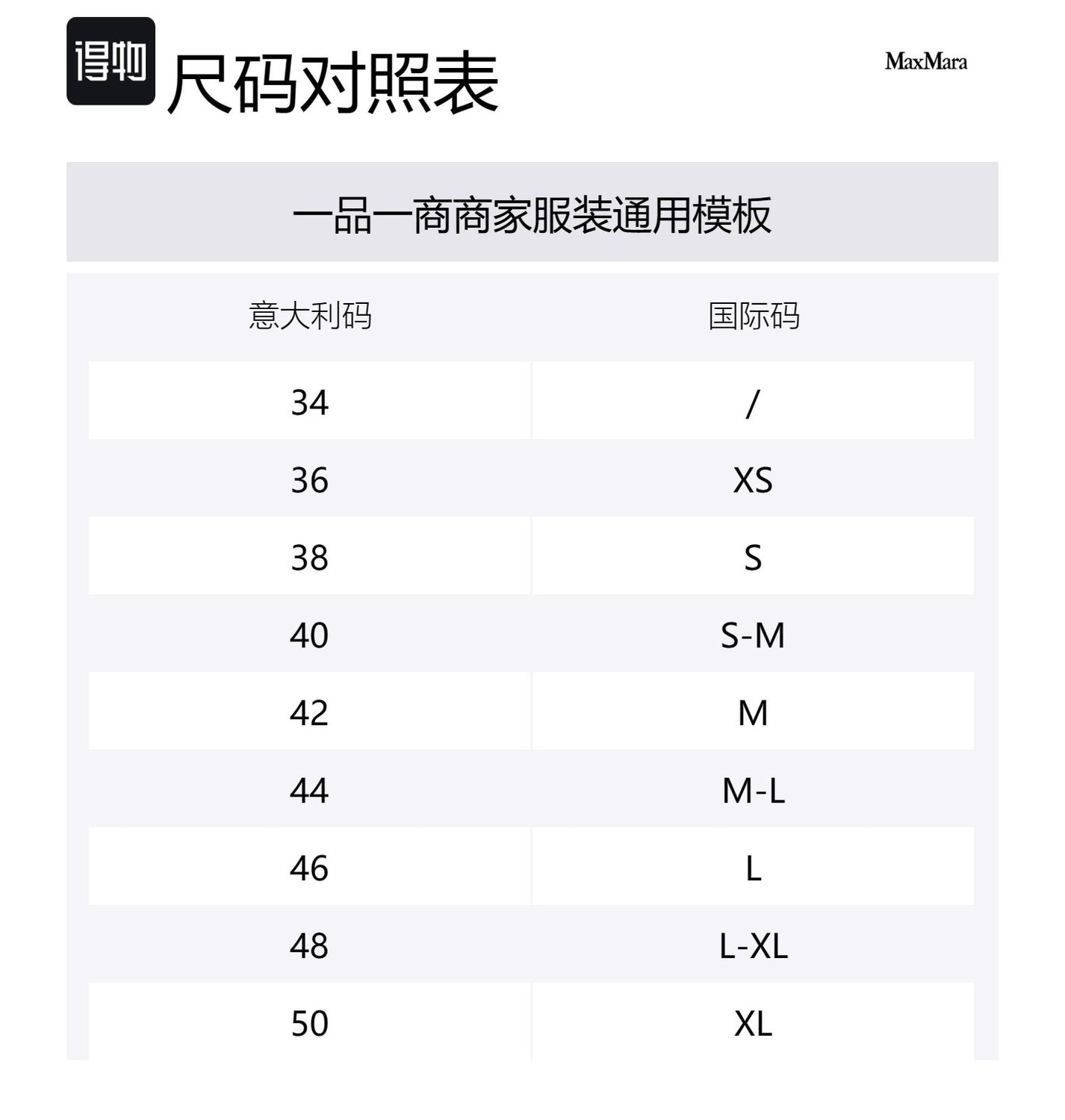 得物 尺码对照表

MaxMara

一品一商商家服装通用模板

| 意大利码 | 国际码 |
|---|---|
| 34 | / |
| 36 | XS |
| 38 | S |
| 40 | S-M |
| 42 | M |
| 44 | M-L |
| 46 | L |
| 48 | L-XL |
| 50 | XL |